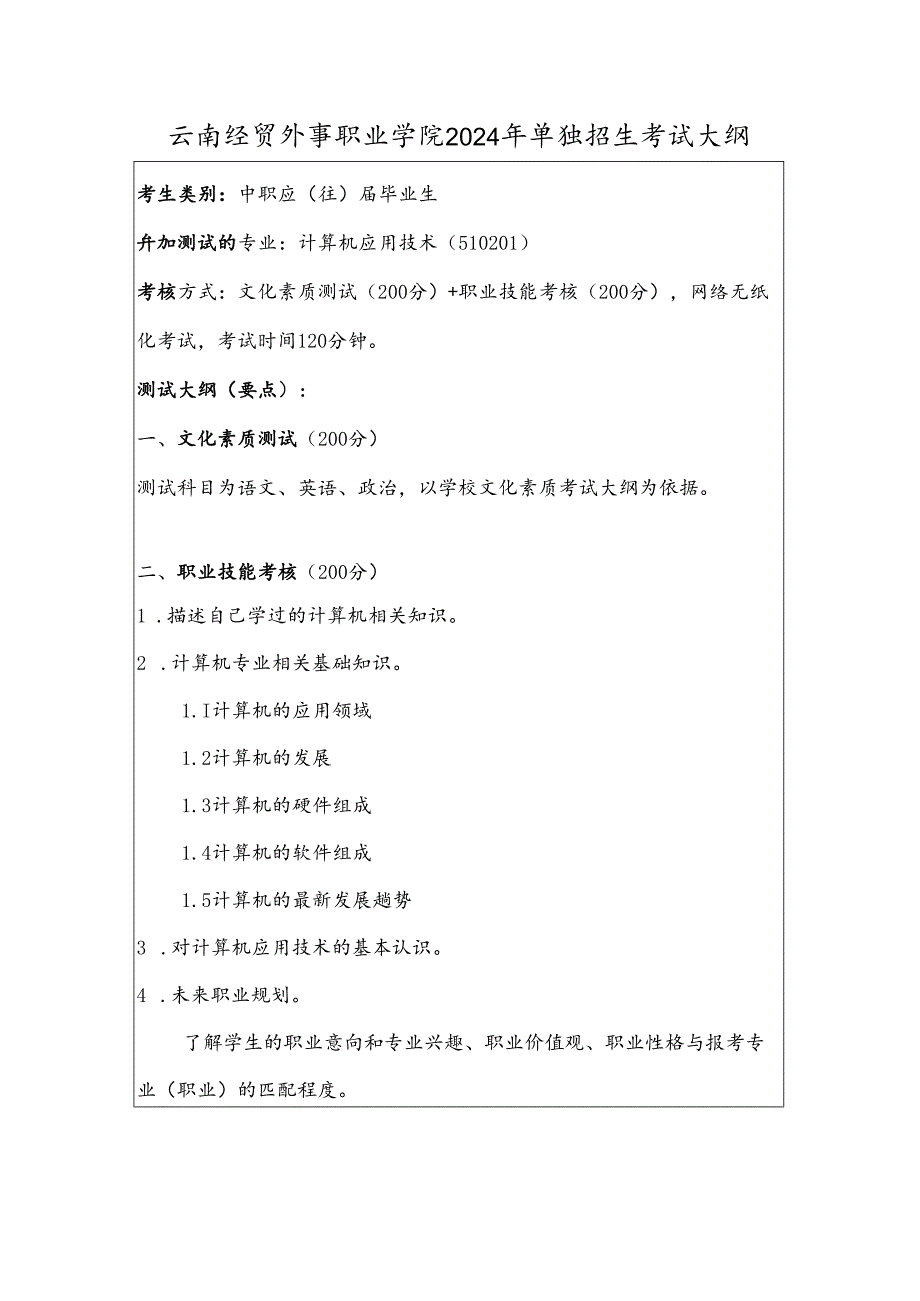 云南经贸外事职业学院2024年单独招生考试大纲

考生类别：中职应（往）届毕业生

升加测试的专业：计算机应用技术（510201）

考核方式：文化素质测试（200分）+职业技能考核（200分），网络无纸化考试，考试时间120分钟。

测试大纲（要点）：

一、文化素质测试（200分）

测试科目为语文、英语、政治，以学校文化素质考试大纲为依据。

二、职业技能考核（200分）

1．描述自己学过的计算机相关知识。

2．计算机专业相关基础知识。

1.I计算机的应用领域

1.2计算机的发展

1.3计算机的硬件组成

1.4计算机的软件组成

1.5计算机的最新发展趋势

3．对计算机应用技术的基本认识。

4．未来职业规划。

了解学生的职业意向和专业兴趣、职业价值观、职业性格与报考专业（职业）的匹配程度。